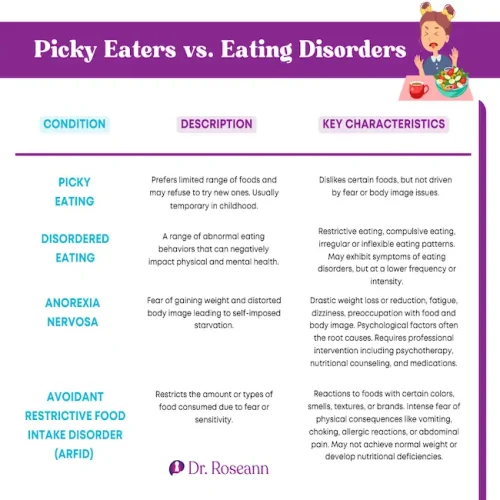 Picky Eaters vs. Eating Disorders

| CONDITION | DESCRIPTION | KEY CHARACTERISTICS |
|---|---|---|
| PICKY EATING | Prefers limited range of foods and may refuse to try new ones. Usually temporary in childhood. | Dislikes certain foods, but not driven by fear or body image issues. |
| DISORDERED EATING | A range of abnormal eating behaviors that can negatively impact physical and mental health. | Restrictive eating, compulsive eating, irregular or inflexible eating patterns. May exhibit symptoms of eating disorders, but at a lower frequency or intensity. |
| ANOREXIA NERVOSA | Fear of gaining weight and distorted body image leading to self-imposed starvation. | Drastic weight loss or reduction, fatigue, dizziness, preoccupation with food and body image. Psychological factors often the root causes. Requires professional intervention including psychotherapy, nutritional counseling, and medications. |
| AVOIDANT RESTRICTIVE FOOD INTAKE DISORDER (ARFID) | Restricts the amount or types of food consumed due to fear or sensitivity. | Reactions to foods with certain colors, smells, textures, or brands. Intense fear of physical consequences like vomiting, choking, allergic reactions, or abdominal pain. May not achieve normal weight or develop nutritional deficiencies. |

Dr. Roseann